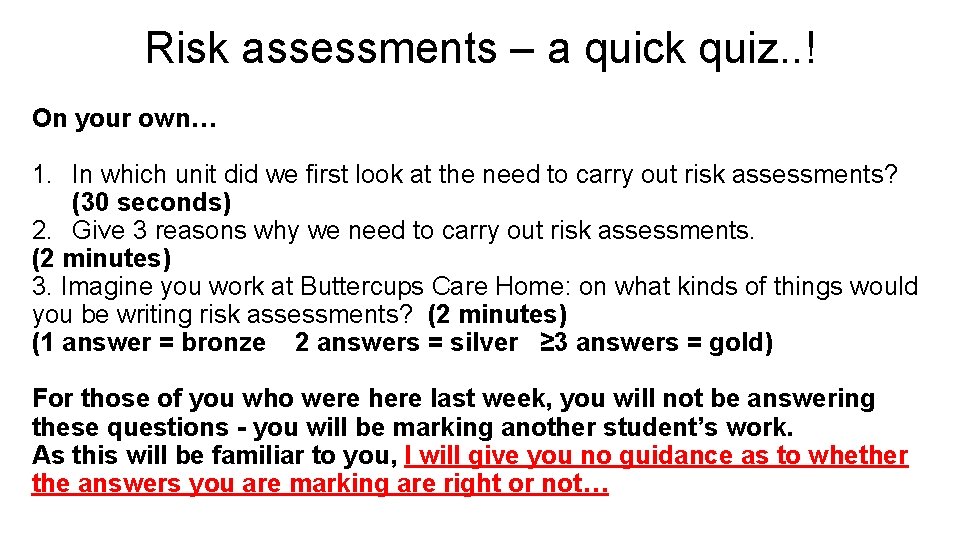 Risk assessments – a quick quiz..!

On your own…

1. In which unit did we first look at the need to carry out risk assessments? (30 seconds)
2. Give 3 reasons why we need to carry out risk assessments. (2 minutes)
3. Imagine you work at Buttercups Care Home: on what kinds of things would you be writing risk assessments? (2 minutes)
(1 answer = bronze 2 answers = silver ≥3 answers = gold)

For those of you who were here last week, you will not be answering these questions - you will be marking another student's work.
As this will be familiar to you, I will give you no guidance as to whether the answers you are marking are right or not…